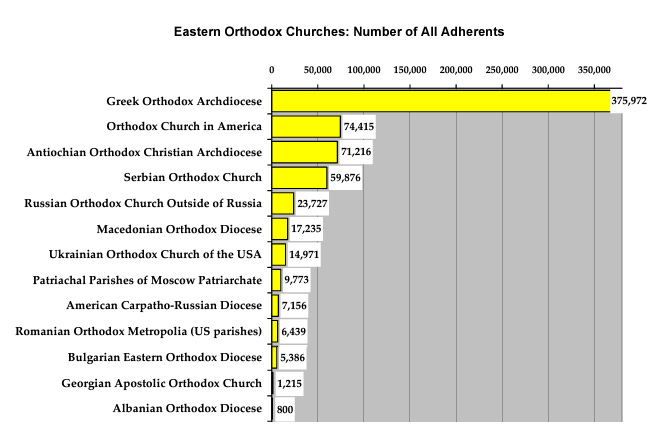 Eastern Orthodox Churches: Number of All Adherents

0 50,000 100,000 150,000 200,000 250,000 300,000 350,000

Greek Orthodox Archdiocese 375,972
Orthodox Church in America 74,415
Antiochian Orthodox Christian Archdiocese 71,216
Serbian Orthodox Church 59,876
Russian Orthodox Church Outside of Russia 23,727
Macedonian Orthodox Diocese 17,235
Ukrainian Orthodox Church of the USA 14,971
Patriachal Parishes of Moscow Patriarchate 9,773
American Carpatho-Russian Diocese 7,156
Romanian Orthodox Metropolia (US parishes) 6,439
Bulgarian Eastern Orthodox Diocese 5,386
Georgian Apostolic Orthodox Church 1,215
Albanian Orthodox Diocese 800